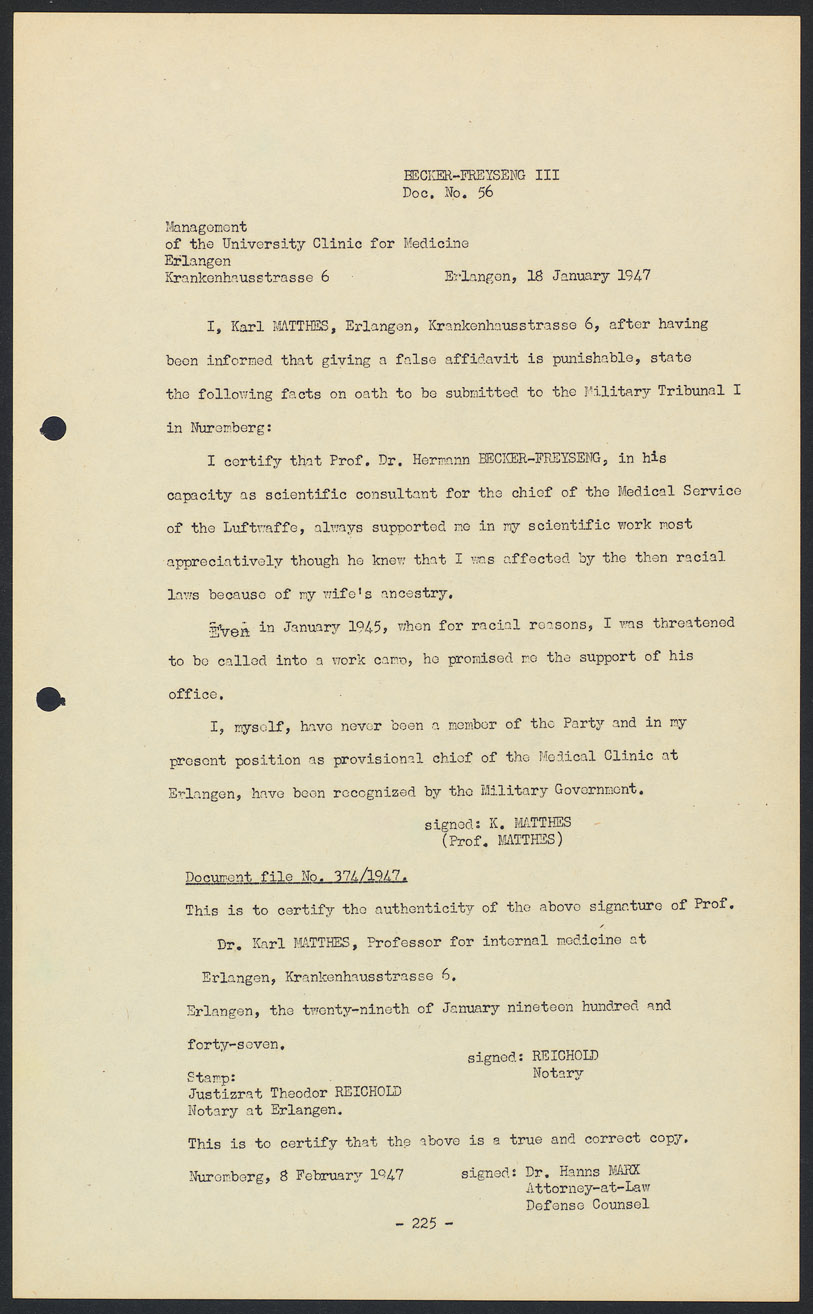 BECKER-FREYSENG III
Doc. No. 56

Management
of the University Clinic for Medicine
Erlangen
Krankenhausstrasse 6 Erlangen, 18 January 1947

I, Karl MATTHES, Erlangen, Krankenhausstrasse 6, after having been informed that giving a false affidavit is punishable, state the following facts on oath to be submitted to the Military Tribunal I in Nuremberg:

I certify that Prof. Dr. Hermann BECKER-FREYSENG, in his capacity as scientific consultant for the chief of the Medical Service of the Luftwaffe, always supported me in my scientific work most appreciatively though he knew that I was affected by the then racial laws because of my wife's ancestry.

Even in January 1945, when for racial reasons, I was threatened to be called into a work camp, he promised me the support of his office.

I, myself, have never been a member of the Party and in my present position as provisional chief of the Medical Clinic at Erlangen, have been recognized by the Military Government.

signed: K. MATTHES
(Prof. MATTHES)

Document file No. 374/1947.

This is to certify the authenticity of the above signature of Prof. Dr. Karl MATTHES, Professor for internal medicine at Erlangen, Krankenhausstrasse 6.

Erlangen, the twenty-nineth of January nineteen hundred and forty-seven.

signed: REICHOLD
Notary

Stamp:
Justizrat Theodor REICHOLD
Notary at Erlangen.

This is to certify that the above is a true and correct copy.

Nuremberg, 8 February 1947 signed: Dr. Hanns MARX
Attorney-at-Law
Defense Counsel

- 225 -